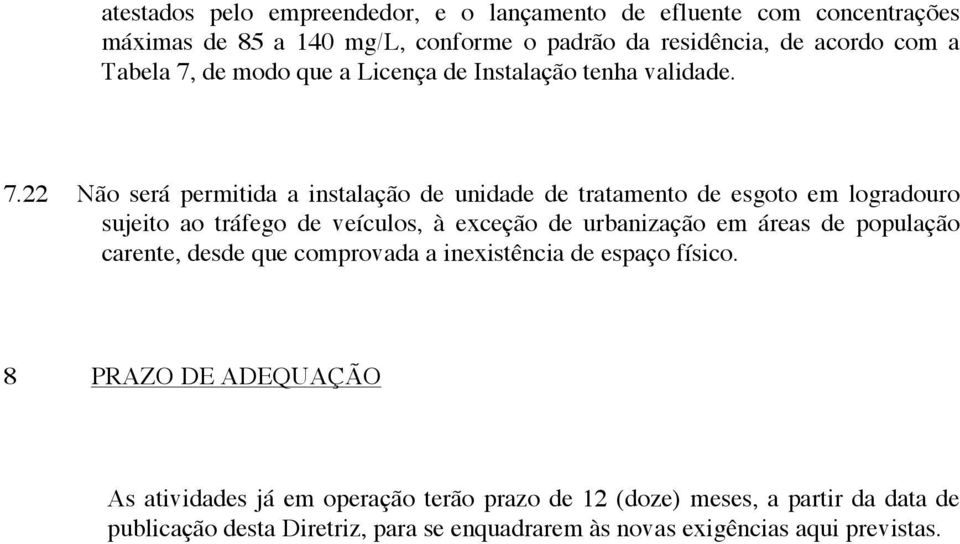 atestados pelo empreendedor, e o lançamento de efluente com concentrações máximas de 85 a 140 mg/L, conforme o padrão da residência, de acordo com a Tabela 7, de modo que a Licença de Instalação tenha validade.

7.22 Não será permitida a instalação de unidade de tratamento de esgoto em logradouro sujeito ao tráfego de veículos, à exceção de urbanização em áreas de população carente, desde que comprovada a inexistência de espaço físico.

8 PRAZO DE ADEQUAÇÃO

As atividades já em operação terão prazo de 12 (doze) meses, a partir da data de publicação desta Diretriz, para se enquadrarem às novas exigências aqui previstas.